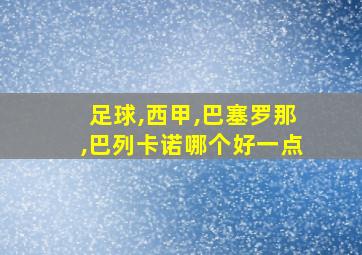 足球,西甲,巴塞罗那,巴列卡诺哪个好一点